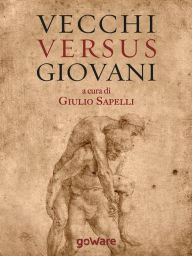 VECCHI
VERSUS
GIOVANI

a cura di
GIULIO SAPELLI

goWare